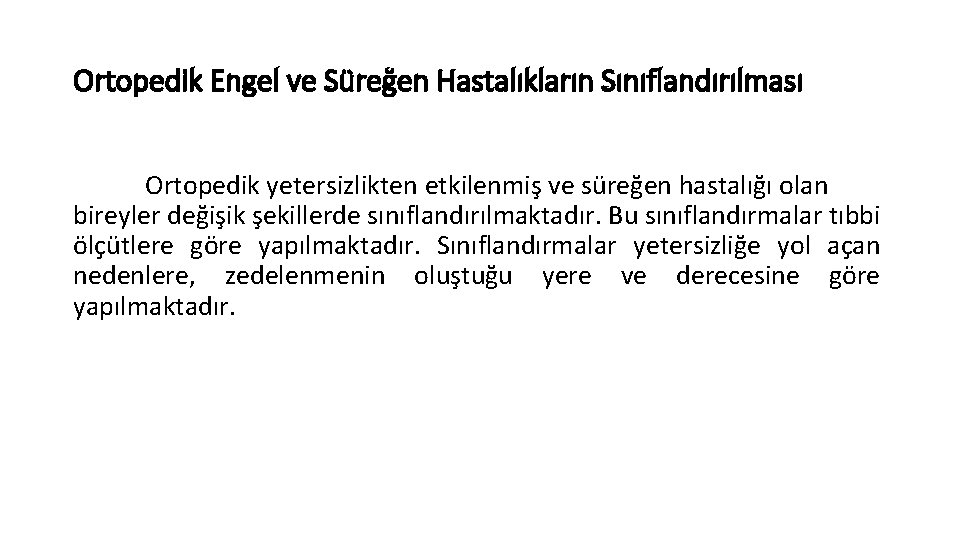 Ortopedik Engel ve Süreğen Hastalıkların Sınıflandırılması

Ortopedik yetersizlikten etkilenmiş ve süreğen hastalığı olan bireyler değişik şekillerde sınıflandırılmaktadır. Bu sınıflandırmalar tıbbi ölçütlere göre yapılmaktadır. Sınıflandırmalar yetersizliğe yol açan nedenlere, zedelenmenin oluştuğu yere ve derecesine göre yapılmaktadır.